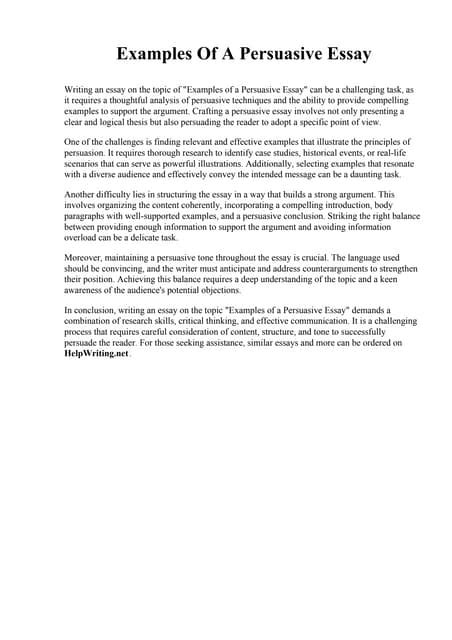 Examples Of A Persuasive Essay

Writing an essay on the topic of "Examples of a Persuasive Essay" can be a challenging task, as it requires a thoughtful analysis of persuasive techniques and the ability to provide compelling examples to support the argument. Crafting a persuasive essay involves not only presenting a clear and logical thesis but also persuading the reader to adopt a specific point of view.

One of the challenges is finding relevant and effective examples that illustrate the principles of persuasion. It requires thorough research to identify case studies, historical events, or real-life scenarios that can serve as powerful illustrations. Additionally, selecting examples that resonate with a diverse audience and effectively convey the intended message can be a daunting task.

Another difficulty lies in structuring the essay in a way that builds a strong argument. This involves organizing the content coherently, incorporating a compelling introduction, body paragraphs with well-supported examples, and a persuasive conclusion. Striking the right balance between providing enough information to support the argument and avoiding information overload can be a delicate task.

Moreover, maintaining a persuasive tone throughout the essay is crucial. The language used should be convincing, and the writer must anticipate and address counterarguments to strengthen their position. Achieving this balance requires a deep understanding of the topic and a keen awareness of the audience's potential objections.

In conclusion, writing an essay on the topic "Examples of a Persuasive Essay" demands a combination of research skills, critical thinking, and effective communication. It is a challenging process that requires careful consideration of content, structure, and tone to successfully persuade the reader. For those seeking assistance, similar essays and more can be ordered on HelpWriting.net.